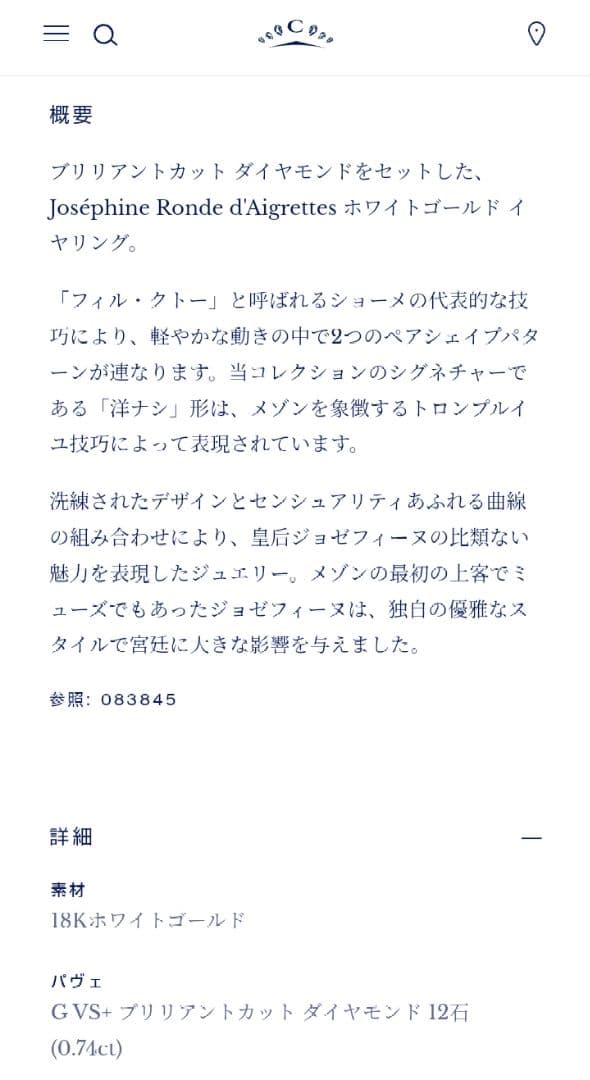 C

概要

ブリリアントカット ダイヤモンドをセットした、Joséphine Ronde d'Aigrettes ホワイトゴールド イヤリング。

「フィル・クトー」と呼ばれるショーメの代表的な技巧により、軽やかな動きの中で2つのペアシェイプパターンが連なります。当コレクションのシグネチャーである「洋ナシ」形は、メゾンを象徴するトロンプルイユ技巧によって表現されています。

洗練されたデザインとセンシュアリティあふれる曲線の組み合わせにより、皇后ジョゼフィーヌの比類ない魅力を表現したジュエリー。メゾンの最初の上客でミューズでもあったジョゼフィーヌは、独自の優雅なスタイルで宮廷に大きな影響を与えました。

参照: 083845

詳細

素材
18Kホワイトゴールド

パヴェ
G VS+ ブリリアントカット ダイヤモンド 12石 (0.74ct)